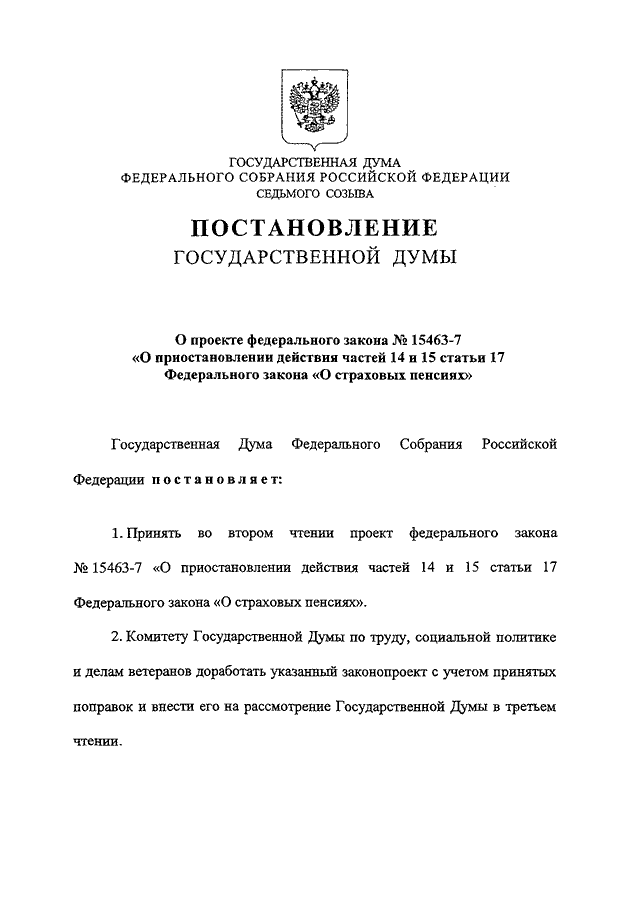 ГОСУДАРСТВЕННАЯ ДУМА
ФЕДЕРАЛЬНОГО СОБРАНИЯ РОССИЙСКОЙ ФЕДЕРАЦИИ
СЕДЬМОГО СОЗЫВА

ПОСТАНОВЛЕНИЕ
ГОСУДАРСТВЕННОЙ ДУМЫ

О проекте федерального закона № 15463-7
«О приостановлении действия частей 14 и 15 статьи 17
Федерального закона «О страховых пенсиях»

Государственная Дума Федерального Собрания Российской Федерации постановляет:

1. Принять во втором чтении проект федерального закона № 15463-7 «О приостановлении действия частей 14 и 15 статьи 17 Федерального закона «О страховых пенсиях».

2. Комитету Государственной Думы по труду, социальной политике и делам ветеранов доработать указанный законопроект с учетом принятых поправок и внести его на рассмотрение Государственной Думы в третьем чтении.